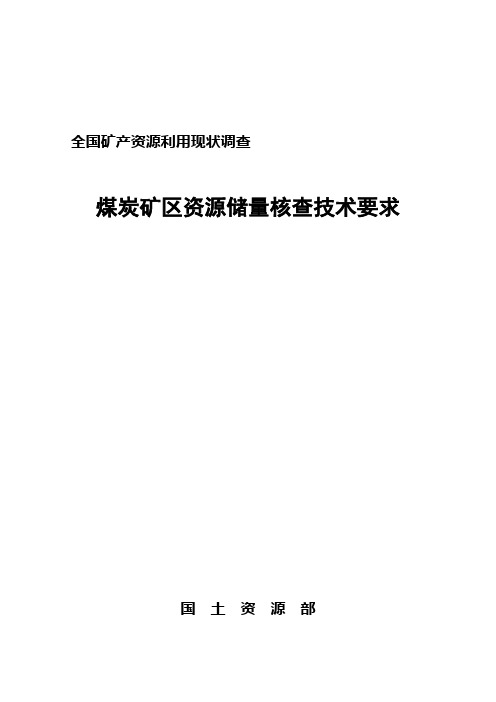 全国矿产资源利用现状调查

煤炭矿区资源储量核查技术要求

国 土 资 源 部